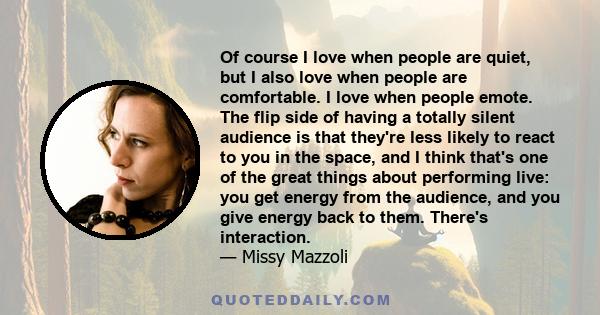 Of course I love when people are quiet, but I also love when people are comfortable. I love when people emote. The flip side of having a totally silent audience is that they're less likely to react to you in the space, and I think that's one of the great things about performing live: you get energy from the audience, and you give energy back to them. There's interaction.

— Missy Mazzoli

QUOTEDDAILY.COM